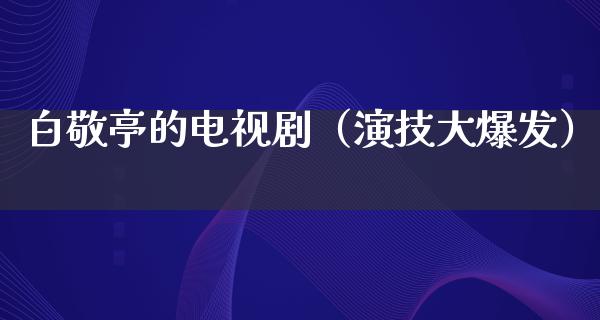 白敬亭的电视剧（演技大爆发）